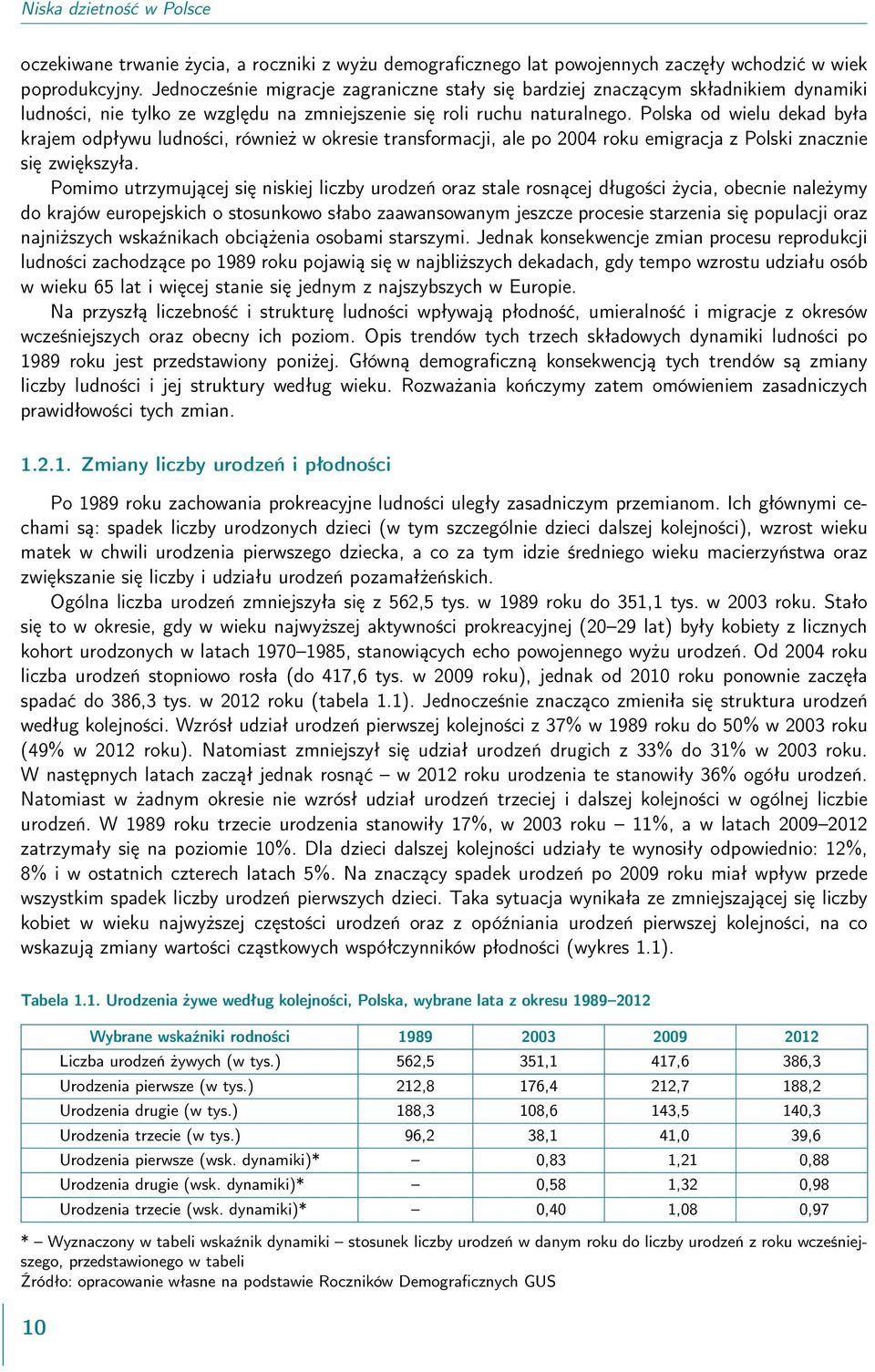 Niska dzietność w Polsce

oczekiwane trwanie życia, a roczniki z wyżu demograficznego lat powojennych zaczęły wchodzić w wiek poprodukcyjny. Jednocześnie migracje zagraniczne stały się bardziej znaczącym składnikiem dynamiki ludności, nie tylko ze względu na zmniejszenie się roli ruchu naturalnego. Polska od wielu dekad była krajem odpływu ludności, również w okresie transformacji, ale po 2004 roku emigracja z Polski znacznie się zwiększyła.

Pomimo utrzymującej się niskiej liczby urodzeń oraz stale rosnącej długości życia, obecnie należymy do krajów europejskich o stosunkowo słabo zaawansowanym jeszcze procesie starzenia się populacji oraz najniższych wskaźnikach obciążenia osobami starszymi. Jednak konsekwencje zmian procesu reprodukcji ludności zachodzące po 1989 roku pojawią się w najbliższych dekadach, gdy tempo wzrostu udziału osób w wieku 65 lat i więcej stanie się jednym z najszybszych w Europie.

Na przyszłą liczebność i strukturę ludności wpływają płodność, umieralność i migracje z okresów wcześniejszych oraz obecny ich poziom. Opis trendów tych trzech składowych dynamiki ludności po 1989 roku jest przedstawiony poniżej. Główną demograficzną konsekwencją tych trendów są zmiany liczby ludności i jej struktury według wieku. Rozważania kończymy zatem omówieniem zasadniczych prawidłowości tych zmian.

1.2.1. Zmiany liczby urodzeń i płodności

Po 1989 roku zachowania prokreacyjne ludności uległy zasadniczym przemianom. Ich głównymi cechami są: spadek liczby urodzonych dzieci (w tym szczególnie dzieci dalszej kolejności), wzrost wieku matek w chwili urodzenia pierwszego dziecka, a co za tym idzie średniego wieku macierzyństwa oraz zwiększanie się liczby i udziału urodzeń pozamałżeńskich.

Ogólna liczba urodzeń zmniejszyła się z 562,5 tys. w 1989 roku do 351,1 tys. w 2003 roku. Stało się to w okresie, gdy w wieku najwyższej aktywności prokreacyjnej (20–29 lat) były kobiety z licznych kohort urodzonych w latach 1970–1985, stanowiących echo powojennego wyżu urodzeń. Od 2004 roku liczba urodzeń stopniowo rosła (do 417,6 tys. w 2009 roku), jednak od 2010 roku ponownie zaczęła spadać do 386,3 tys. w 2012 roku (tabela 1.1). Jednocześnie znacząco zmieniła się struktura urodzeń według kolejności. Wzrósł udział urodzeń pierwszej kolejności z 37% w 1989 roku do 50% w 2003 roku (49% w 2012 roku). Natomiast zmniejszył się udział urodzeń drugich z 33% do 31% w 2003 roku. W następnych latach zaczął jednak rosnąć – w 2012 roku urodzenia te stanowiły 36% ogółu urodzeń. Natomiast w żadnym okresie nie wzrósł udział urodzeń trzeciej i dalszej kolejności w ogólnej liczbie urodzeń. W 1989 roku trzecie urodzenia stanowiły 17%, w 2003 roku – 11%, a w latach 2009–2012 zatrzymały się na poziomie 10%. Dla dzieci dalszej kolejności udziały te wynosiły odpowiednio: 12%, 8% i w ostatnich czterech latach 5%. Na znaczący spadek urodzeń po 2009 roku miał wpływ przede wszystkim spadek liczby urodzeń pierwszych dzieci. Taka sytuacja wynikała ze zmniejszającej się liczby kobiet w wieku najwyższej częstości urodzeń oraz z opóźniania urodzeń pierwszej kolejności, na co wskazują zmiany wartości cząstkowych współczynników płodności (wykres 1.1).

Tabela 1.1. Urodzenia żywe według kolejności, Polska, wybrane lata z okresu 1989–2012

| Wybrane wskaźniki rodności | 1989 | 2003 | 2009 | 2012 |
|---|---|---|---|---|
| Liczba urodzeń żywych (w tys.) | 562,5 | 351,1 | 417,6 | 386,3 |
| Urodzenia pierwsze (w tys.) | 212,8 | 176,4 | 212,7 | 188,2 |
| Urodzenia drugie (w tys.) | 188,3 | 108,6 | 143,5 | 140,3 |
| Urodzenia trzecie (w tys.) | 96,2 | 38,1 | 41,0 | 39,6 |
| Urodzenia pierwsze (wsk. dynamiki)* | – | 0,83 | 1,21 | 0,88 |
| Urodzenia drugie (wsk. dynamiki)* | – | 0,58 | 1,32 | 0,98 |
| Urodzenia trzecie (wsk. dynamiki)* | – | 0,40 | 1,08 | 0,97 |

* – Wyznaczony w tabeli wskaźnik dynamiki – stosunek liczby urodzeń w danym roku do liczby urodzeń z roku wcześniejszego, przedstawionego w tabeli
Źródło: opracowanie własne na podstawie Roczników Demograficznych GUS

10